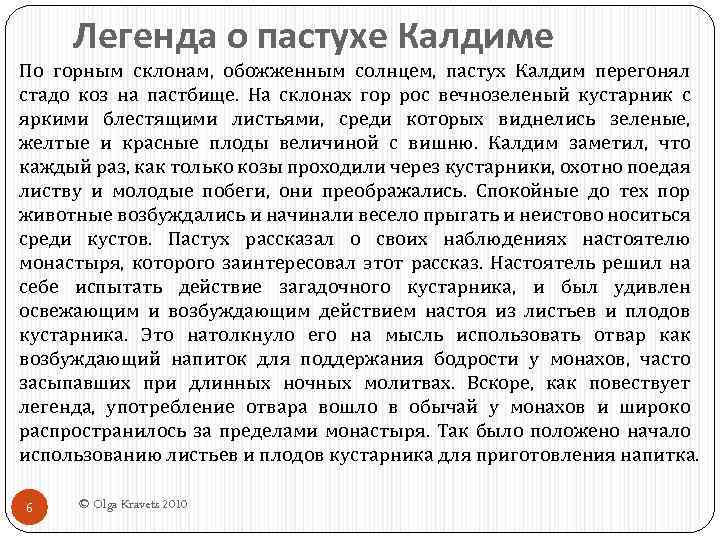 Легенда о пастухе Калдиме

По горным склонам, обожженным солнцем, пастух Калдим перегонял стадо коз на пастбище. На склонах гор рос вечнозеленый кустарник с яркими блестящими листьями, среди которых виднелись зеленые, желтые и красные плоды величиной с вишню. Калдим заметил, что каждый раз, как только козы проходили через кустарники, охотно поедая листву и молодые побеги, они преображались. Спокойные до тех пор животные возбуждались и начинали весело прыгать и неистово носиться среди кустов. Пастух рассказал о своих наблюдениях настоятелю монастыря, которого заинтересовал этот рассказ. Настоятель решил на себе испытать действие загадочного кустарника, и был удивлен освежающим и возбуждающим действием настоя из листьев и плодов кустарника. Это натолкнуло его на мысль использовать отвар как возбуждающий напиток для поддержания бодрости у монахов, часто засыпавших при длинных ночных молитвах. Вскоре, как повествует легенда, употребление отвара вошло в обычай у монахов и широко распространилось за пределами монастыря. Так было положено начало использованию листьев и плодов кустарника для приготовления напитка.

6

© Olga Kravets 2010